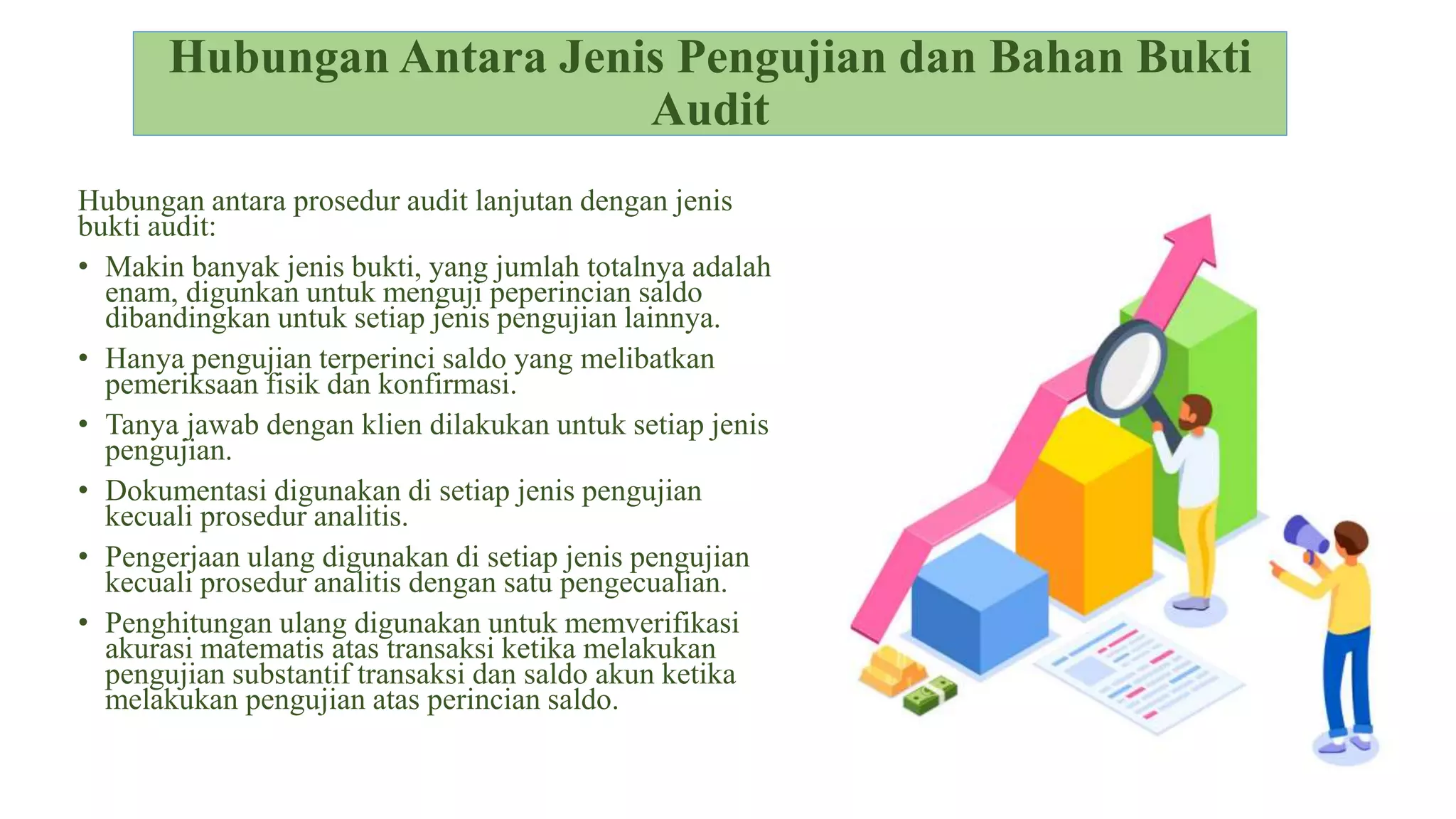 Hubungan Antara Jenis Pengujian dan Bahan Bukti Audit

Hubungan antara prosedur audit lanjutan dengan jenis bukti audit:

• Makin banyak jenis bukti, yang jumlah totalnya adalah enam, digunkan untuk menguji peperincian saldo dibandingkan untuk setiap jenis pengujian lainnya.
• Hanya pengujian terperinci saldo yang melibatkan pemeriksaan fisik dan konfirmasi.
• Tanya jawab dengan klien dilakukan untuk setiap jenis pengujian.
• Dokumentasi digunakan di setiap jenis pengujian kecuali prosedur analitis.
• Pengerjaan ulang digunakan di setiap jenis pengujian kecuali prosedur analitis dengan satu pengecualian.
• Penghitungan ulang digunakan untuk memverifikasi akurasi matematis atas transaksi ketika melakukan pengujian substantif transaksi dan saldo akun ketika melakukan pengujian atas perincian saldo.